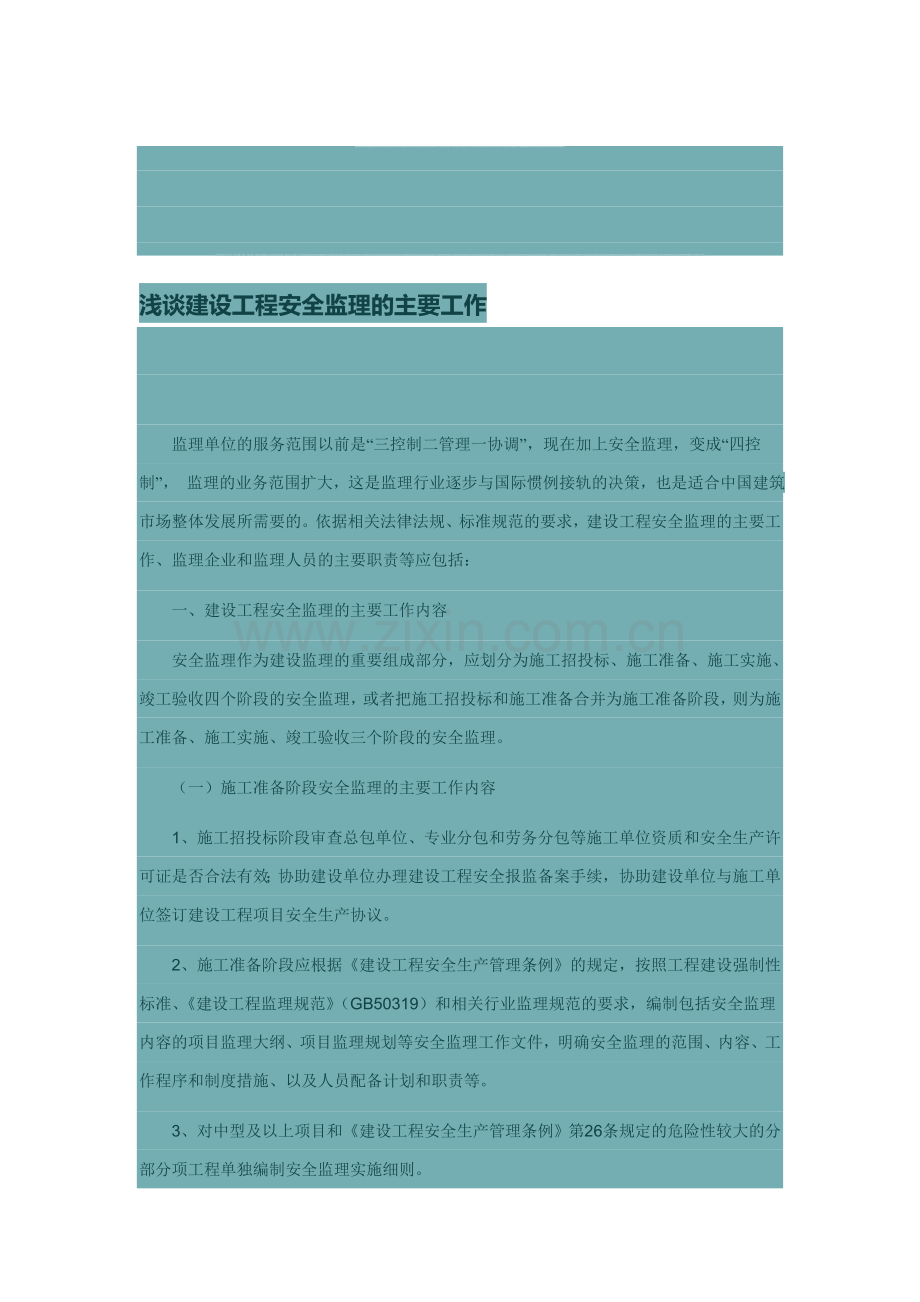 浅谈建设工程安全监理的主要工作

监理单位的服务范围以前是“三控制二管理一协调”，现在加上安全监理，变成“四控制”， 监理的业务范围扩大，这是监理行业逐步与国际惯例接轨的决策，也是适合中国建筑市场整体发展所需要的。依据相关法律法规、标准规范的要求，建设工程安全监理的主要工作、监理企业和监理人员的主要职责等应包括：

一、建设工程安全监理的主要工作内容

www.zixin.com.cn

安全监理作为建设监理的重要组成部分，应划分为施工招投标、施工准备、施工实施、竣工验收四个阶段的安全监理，或者把施工招投标和施工准备合并为施工准备阶段，则为施工准备、施工实施、竣工验收三个阶段的安全监理。

（一）施工准备阶段安全监理的主要工作内容

1、施工招投标阶段审查总包单位、专业分包和劳务分包等施工单位资质和安全生产许可证是否合法有效;协助建设单位办理建设工程安全报监备案手续，协助建设单位与施工单位签订建设工程项目安全生产协议。

2、施工准备阶段应根据《建设工程安全生产管理条例》的规定，按照工程建设强制性标准、《建设工程监理规范》（GB50319）和相关行业监理规范的要求，编制包括安全监理内容的项目监理大纲、项目监理规划等安全监理工作文件，明确安全监理的范围、内容、工作程序和制度措施、以及人员配备计划和职责等。

3、对中型及以上项目和《建设工程安全生产管理条例》第26条规定的危险性较大的分部分项工程单独编制安全监理实施细则。